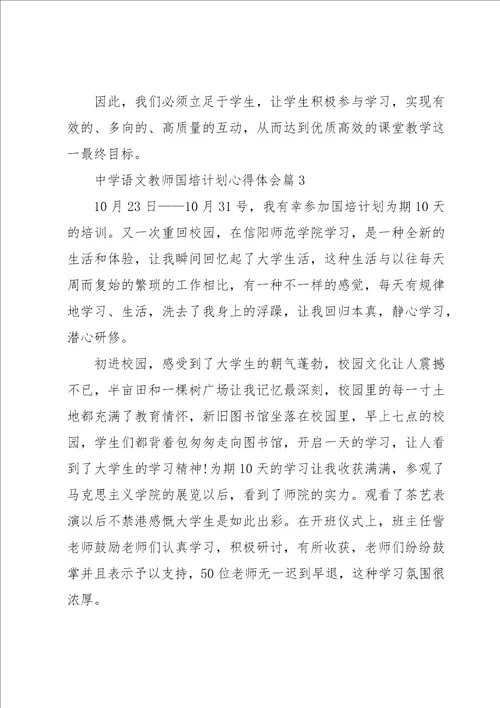 因此，我们必须立足于学生，让学生积极参与学习，实现有效的、多向的、高质量的互动，从而达到优质高效的课堂教学这一最终目标。

中学语文教师国培计划心得体会篇3

10月23日——10月31号，我有幸参加国培计划为期10天的培训。又一次重回校园，在信阳师范学院学习，是一种全新的生活和体验，让我瞬间回忆起了大学生活，这种生活与以往每天周而复始的繁琐的工作相比，有一种不一样的感觉，每天有规律地学习、生活，洗去了我身上的浮躁，让我回归本真，静心学习，潜心研修。

初进校园，感受到了大学生的朝气蓬勃，校园文化让人震撼不已，半亩田和一棵树广场让我记忆最深刻，校园里的每一寸土地都充满了教育情怀，新旧图书馆坐落在校园里，早上七点的校园，学生们都背着包匆匆走向图书馆，开启一天的学习，让人看到了大学生的学习精神!为期10天的学习让我收获满满，参观了马克思主义学院的展览以后，看到了师院的实力。观看了茶艺表演以后不禁港感慨大学生是如此出彩。在开班仪式上，班主任訾老师鼓励老师们认真学习，积极研讨，有所收获，老师们纷纷鼓掌并且表示予以支持，50位老师无一迟到早退，这种学习氛围很浓厚。